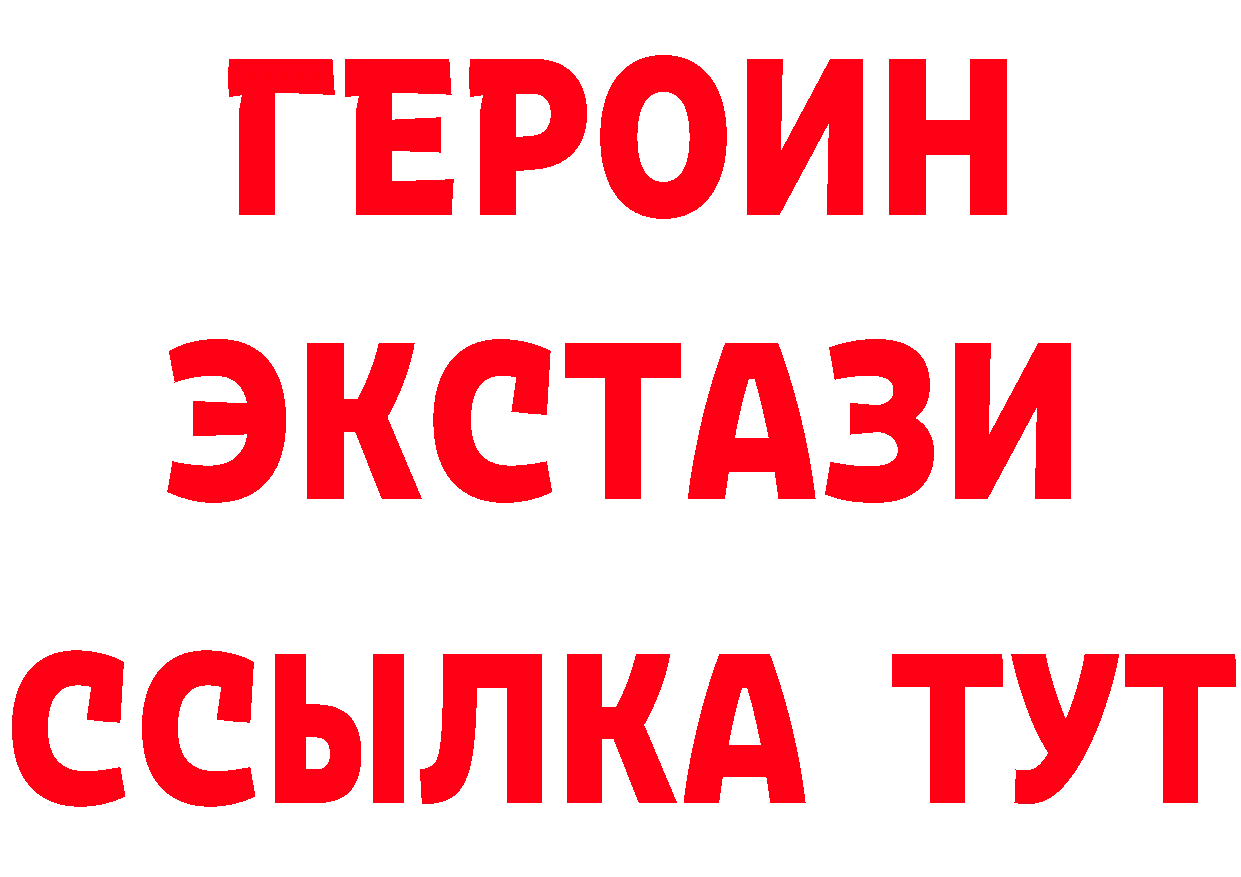 ГЕРОИН ЭКСТАЗИ ССЫЛКА ТУТ